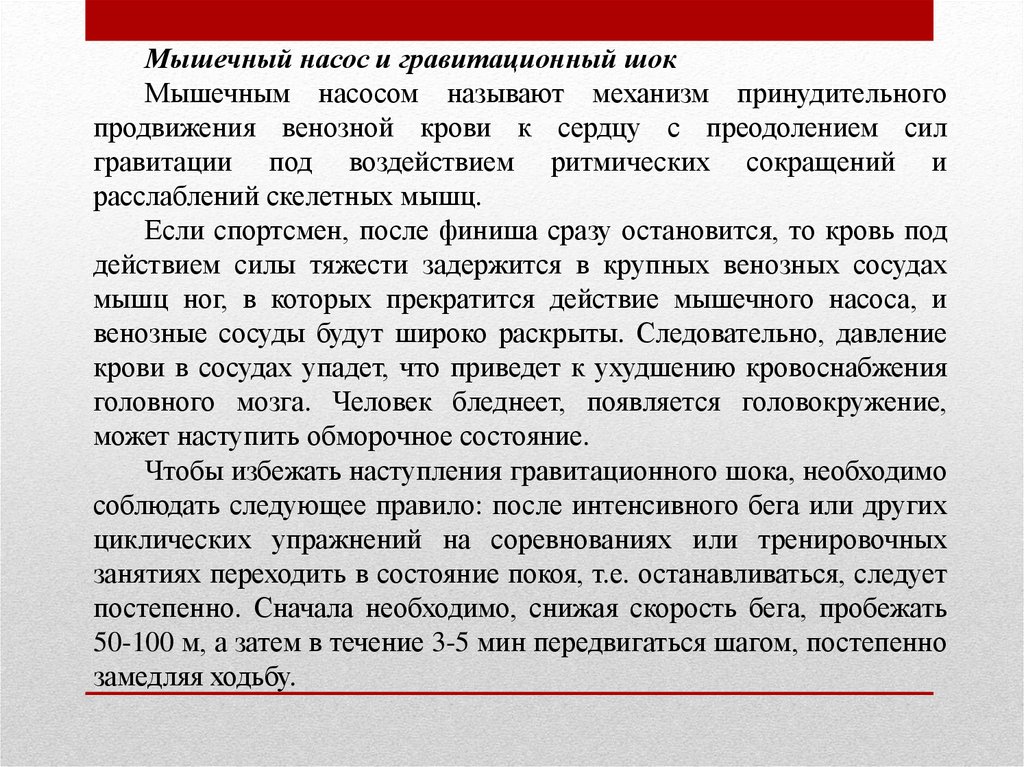 Мышечный насос и гравитационный шок

Мышечным насосом называют механизм принудительного продвижения венозной крови к сердцу с преодолением сил гравитации под воздействием ритмических сокращений и расслаблений скелетных мышц.

Если спортсмен, после финиша сразу остановится, то кровь под действием силы тяжести задержится в крупных венозных сосудах мышц ног, в которых прекратится действие мышечного насоса, и венозные сосуды будут широко раскрыты. Следовательно, давление крови в сосудах упадет, что приведет к ухудшению кровоснабжения головного мозга. Человек бледнеет, появляется головокружение, может наступить обморочное состояние.

Чтобы избежать наступления гравитационного шока, необходимо соблюдать следующее правило: после интенсивного бега или других циклических упражнений на соревнованиях или тренировочных занятиях переходить в состояние покоя, т.е. останавливаться, следует постепенно. Сначала необходимо, снижая скорость бега, пробежать 50-100 м, а затем в течение 3-5 мин передвигаться шагом, постепенно замедляя ходьбу.